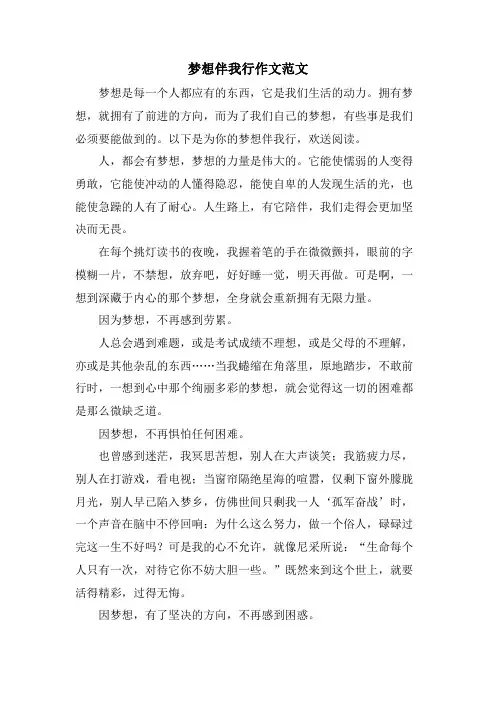 梦想伴我行作文范文

梦想是每一个人都应有的东西，它是我们生活的动力。拥有梦想，就拥有了前进的方向，而为了我们自己的梦想，有些事是我们必须要能做到的。以下是为你的梦想伴我行，欢送阅读。

人，都会有梦想，梦想的力量是伟大的。它能使懦弱的人变得勇敢，它能使冲动的人懂得隐忍，能使自卑的人发现生活的光，也能使急躁的人有了耐心。人生路上，有它陪伴，我们走得会更加坚决而无畏。

在每个挑灯读书的夜晚，我握着笔的手在微微颤抖，眼前的字模糊一片，不禁想，放弃吧，好好睡一觉，明天再做。可是啊，一想到深藏于内心的那个梦想，全身就会重新拥有无限力量。

因为梦想，不再感到劳累。

人总会遇到难题，或是考试成绩不理想，或是父母的不理解，亦或是其他杂乱的东西……当我蜷缩在角落里，原地踏步，不敢前行时，一想到心中那个绚丽多彩的梦想，就会觉得这一切的困难都是那么微缺乏道。

因梦想，不再惧怕任何困难。

也曾感到迷茫，我冥思苦想，别人在大声谈笑；我筋疲力尽，别人在打游戏，看电视；当窗帘隔绝星海的喧嚣，仅剩下窗外朦胧月光，别人早已陷入梦乡，仿佛世间只剩我一人‘孤军奋战’时，一个声音在脑中不停回响：为什么这么努力，做一个俗人，碌碌过完这一生不好吗？可是我的心不允许，就像尼采所说：“生命每个人只有一次，对待它你不妨大胆一些。”既然来到这个世上，就要活得精彩，过得无悔。

因梦想，有了坚决的方向，不再感到困惑。